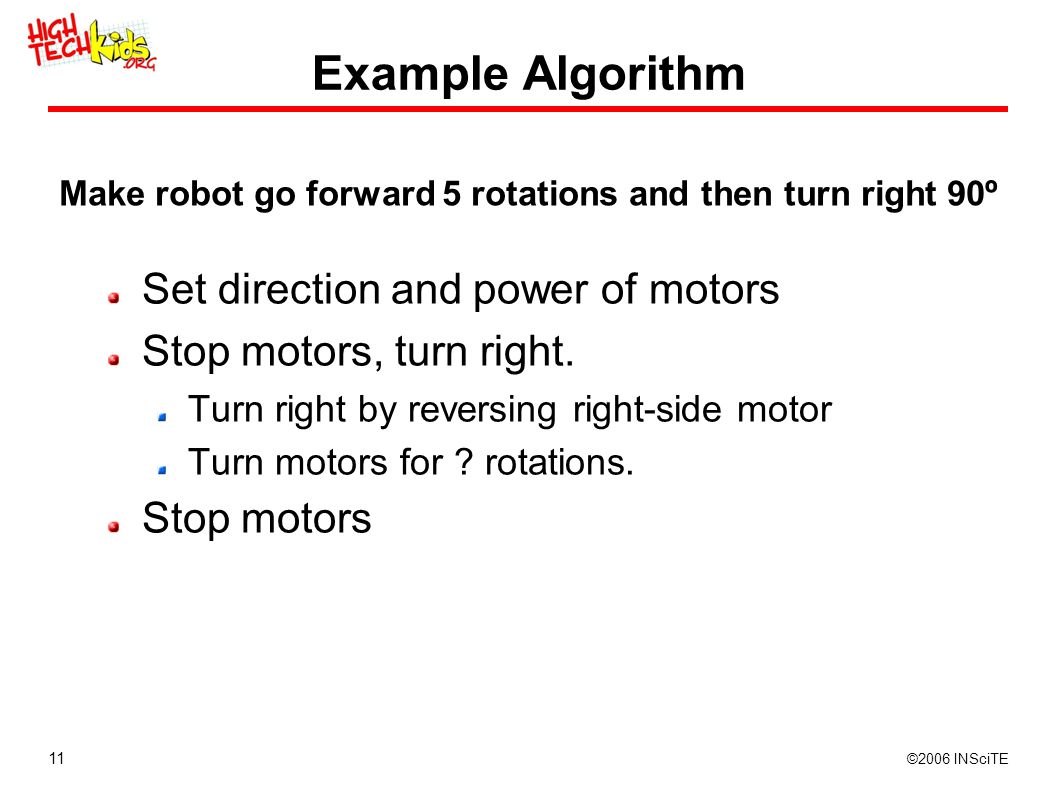 HIGH TECH Kids .ORG

Example Algorithm

Make robot go forward 5 rotations and then turn right 90º

Set direction and power of motors

Stop motors, turn right.

Turn right by reversing right-side motor

Turn motors for ? rotations.

Stop motors

11

©2006 INSciTE